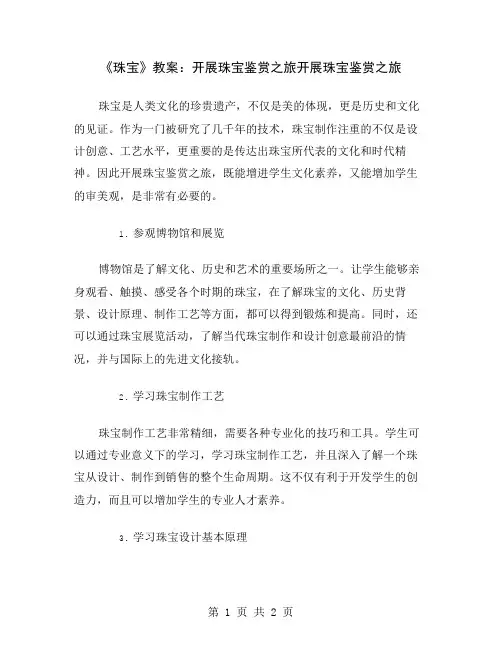 《珠宝》教案：开展珠宝鉴赏之旅开展珠宝鉴赏之旅

珠宝是人类文化的珍贵遗产，不仅是美的体现，更是历史和文化的见证。作为一门被研究了几千年的技术，珠宝制作注重的不仅是设计创意、工艺水平，更重要的是传达出珠宝所代表的文化和时代精神。因此开展珠宝鉴赏之旅，既能增进学生文化素养，又能增加学生的审美观，是非常有必要的。

1. 参观博物馆和展览

博物馆是了解文化、历史和艺术的重要场所之一。让学生能够亲身观看、触摸、感受各个时期的珠宝，在了解珠宝的文化、历史背景、设计原理、制作工艺等方面，都可以得到锻炼和提高。同时，还可以通过珠宝展览活动，了解当代珠宝制作和设计创意最前沿的情况，并与国际上的先进文化接轨。

2. 学习珠宝制作工艺

珠宝制作工艺非常精细，需要各种专业化的技巧和工具。学生可以通过专业意义下的学习，学习珠宝制作工艺，并且深入了解一个珠宝从设计、制作到销售的整个生命周期。这不仅有利于开发学生的创造力，而且可以增加学生的专业人才素养。

3. 学习珠宝设计基本原理

第 1 页 共 2 页